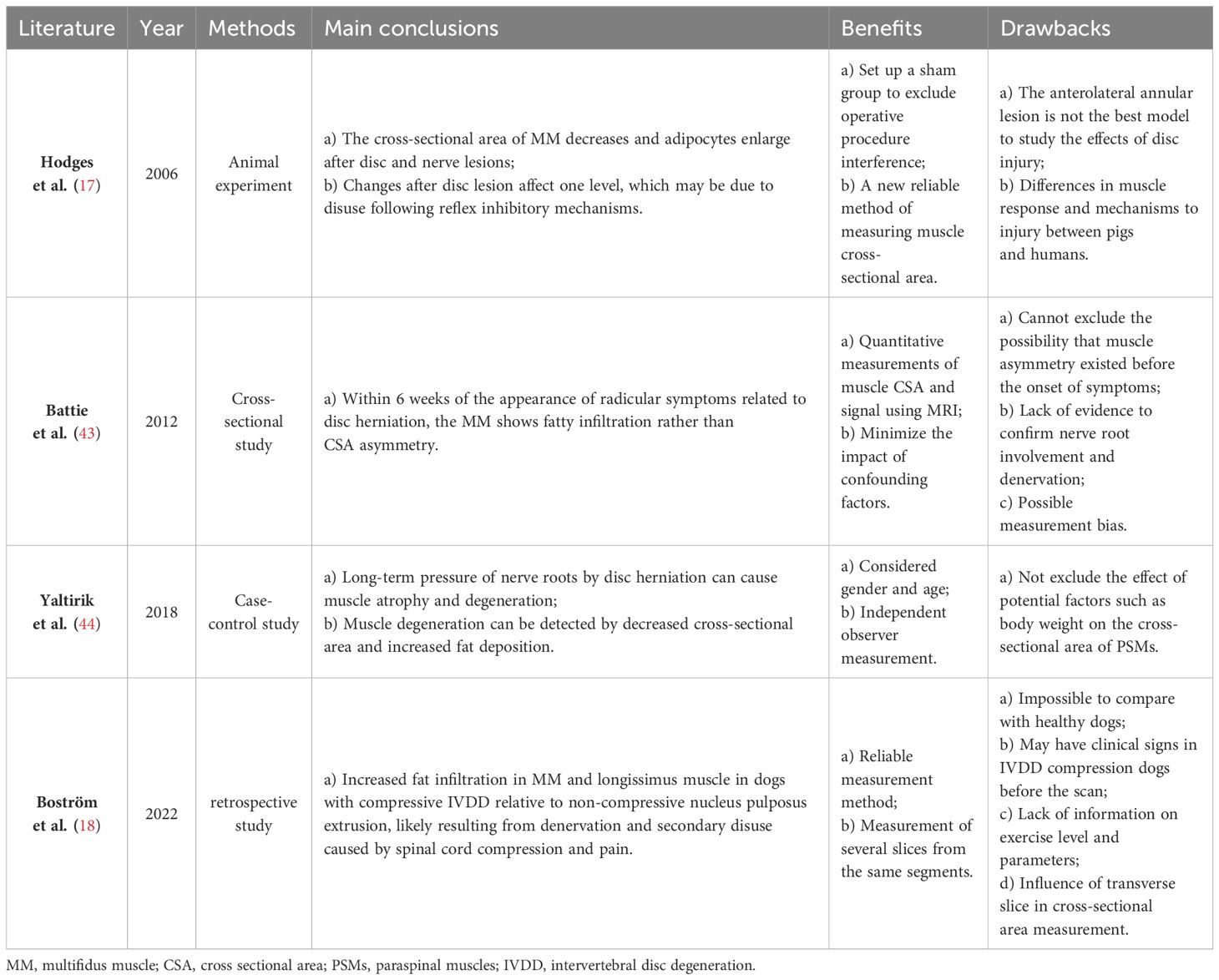 | Literature | Year | Methods | Main conclusions | Benefits | Drawbacks |
|---|---|---|---|---|---|
| Hodges et al. (17) | 2006 | Animal experiment | a) The cross-sectional area of MM decreases and adipocytes enlarge after disc and nerve lesions; b) Changes after disc lesion affect one level, which may be due to disuse following reflex inhibitory mechanisms. | a) Set up a sham group to exclude operative procedure interference; b) A new reliable method of measuring muscle cross-sectional area. | a) The anterolateral annular lesion is not the best model to study the effects of disc injury; b) Differences in muscle response and mechanisms to injury between pigs and humans. |
| Battie et al. (43) | 2012 | Cross-sectional study | a) Within 6 weeks of the appearance of radicular symptoms related to disc herniation, the MM shows fatty infiltration rather than CSA asymmetry. | a) Quantitative measurements of muscle CSA and signal using MRI; b) Minimize the impact of confounding factors. | a) Cannot exclude the possibility that muscle asymmetry existed before the onset of symptoms; b) Lack of evidence to confirm nerve root involvement and denervation; c) Possible measurement bias. |
| Yaltirik et al. (44) | 2018 | Case-control study | a) Long-term pressure of nerve roots by disc herniation can cause muscle atrophy and degeneration; b) Muscle degeneration can be detected by decreased cross-sectional area and increased fat deposition. | a) Considered gender and age; b) Independent observer measurement. | a) Not exclude the effect of potential factors such as body weight on the cross-sectional area of PSMs. |
| Boström et al. (18) | 2022 | retrospective study | a) Increased fat infiltration in MM and longissimus muscle in dogs with compressive IVDD relative to non-compressive nucleus pulposus extrusion, likely resulting from denervation and secondary disuse caused by spinal cord compression and pain. | a) Reliable measurement method; b) Measurement of several slices from the same segments. | a) Impossible to compare with healthy dogs; b) May have clinical signs in IVDD compression dogs before the scan; c) Lack of information on exercise level and parameters; d) Influence of transverse slice in cross-sectional area measurement. |

MM, multifidus muscle; CSA, cross sectional area; PSMs, paraspinal muscles; IVDD, intervertebral disc degeneration.